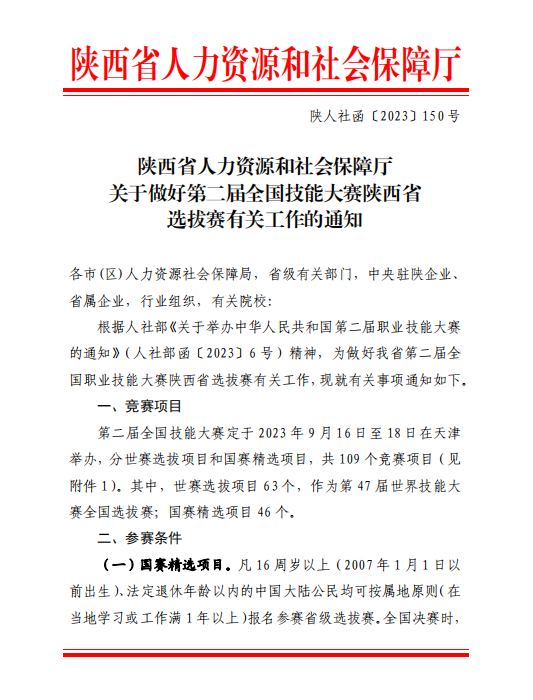 陕西省人力资源和社会保障厅

陕人社函〔2023〕150号

陕西省人力资源和社会保障厅
关于做好第二届全国技能大赛陕西省
选拔赛有关工作的通知

各市(区)人力资源社会保障局，省级有关部门，中央驻陕企业、省属企业，行业组织，有关院校：

根据人社部《关于举办中华人民共和国第二届职业技能大赛的通知》(人社部函〔2023〕6号)精神，为做好我省第二届全国职业技能大赛陕西省选拔赛有关工作，现就有关事项通知如下。

一、竞赛项目

第二届全国技能大赛定于2023年9月16日至18日在天津举办，分世赛选拔项目和国赛精选项目，共109个竞赛项目(见附件1)。其中，世赛选拔项目63个，作为第47届世界技能大赛全国选拔赛；国赛精选项目46个。

二、参赛条件

(一)国赛精选项目。凡16周岁以上(2007年1月1日以前出生)、法定退休年龄以内的中国大陆公民均可按属地原则(在当地学习或工作满1年以上)报名参赛省级选拔赛。全国决赛时，